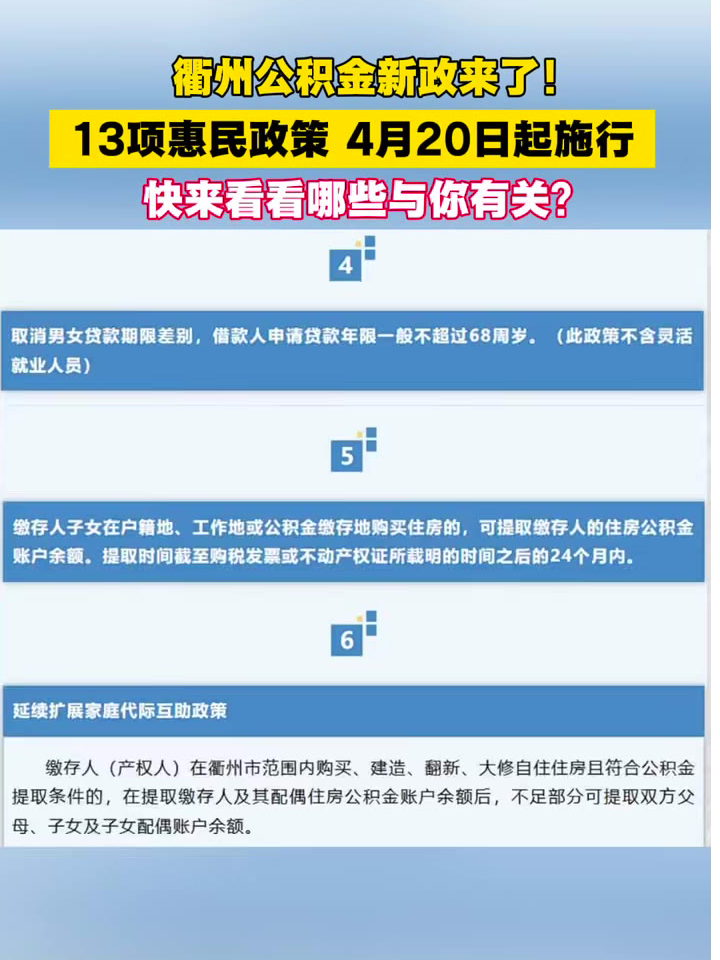 衢州公积金新政来了！

13项惠民政策 4月20日起施行

快来看看哪些与你有关？

4

取消男女贷款期限差别，借款人申请贷款年限一般不超过68周岁。（此政策不含灵活就业人员）

5

缴存人子女在户籍地、工作地或公积金缴存地购买住房的，可提取缴存人的住房公积金账户余额。提取时间截至购税发票或不动产权证所载明的时间之后的24个月内。

6

延续扩展家庭代际互助政策

缴存人（产权人）在衢州市范围内购买、建造、翻新、大修自住住房且符合公积金提取条件的，在提取缴存人及其配偶住房公积金账户余额后，不足部分可提取双方父母、子女及子女配偶账户余额。